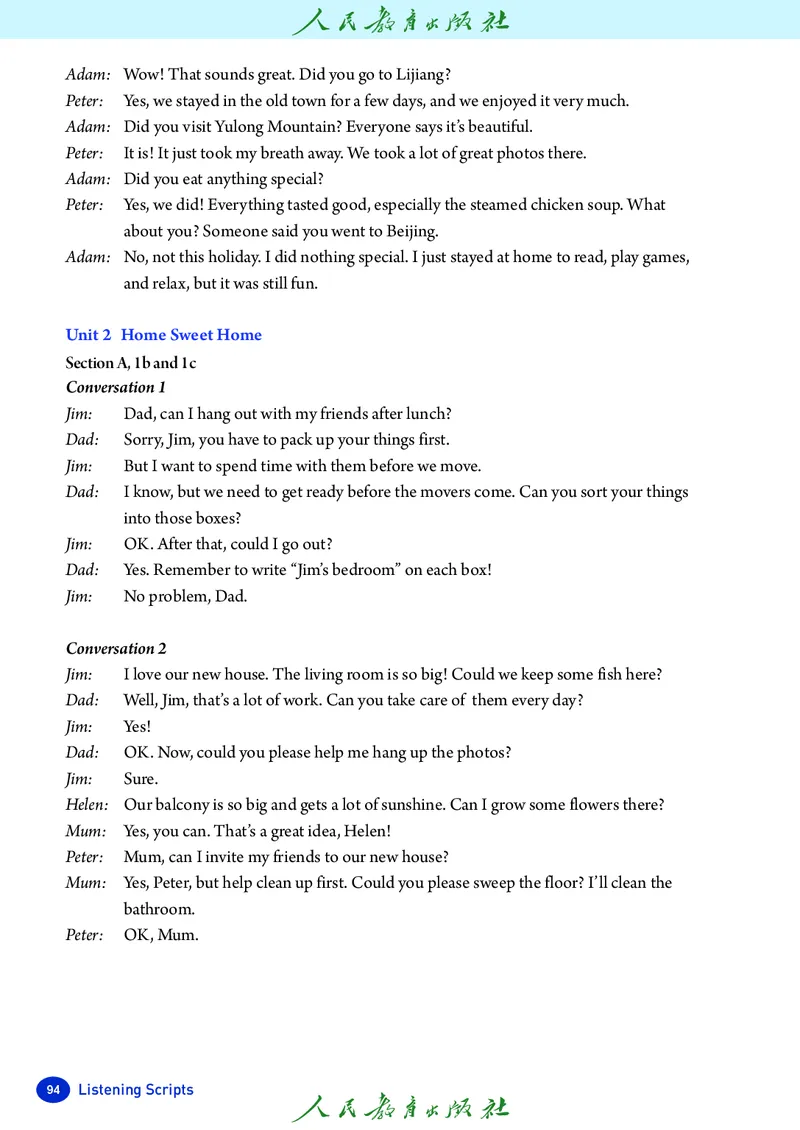 人民教育出版社

Adam: Wow! That sounds great. Did you go to Lijiang?
Peter: Yes, we stayed in the old town for a few days, and we enjoyed it very much.
Adam: Did you visit Yulong Mountain? Everyone says it's beautiful.
Peter: It is! It just took my breath away. We took a lot of great photos there.
Adam: Did you eat anything special?
Peter: Yes, we did! Everything tasted good, especially the steamed chicken soup. What about you? Someone said you went to Beijing.
Adam: No, not this holiday. I did nothing special. I just stayed at home to read, play games, and relax, but it was still fun.

Unit 2 Home Sweet Home
Section A, 1b and 1c
Conversation 1
Jim: Dad, can I hang out with my friends after lunch?
Dad: Sorry, Jim, you have to pack up your things first.
Jim: But I want to spend time with them before we move.
Dad: I know, but we need to get ready before the movers come. Can you sort your things into those boxes?
Jim: OK. After that, could I go out?
Dad: Yes. Remember to write "Jim's bedroom" on each box!
Jim: No problem, Dad.

Conversation 2
Jim: I love our new house. The living room is so big! Could we keep some fish here?
Dad: Well, Jim, that's a lot of work. Can you take care of them every day?
Jim: Yes!
Dad: OK. Now, could you please help me hang up the photos?
Jim: Sure.
Helen: Our balcony is so big and gets a lot of sunshine. Can I grow some flowers there?
Mum: Yes, you can. That's a great idea, Helen!
Peter: Mum, can I invite my friends to our new house?
Mum: Yes, Peter, but help clean up first. Could you please sweep the floor? I'll clean the bathroom.
Peter: OK, Mum.

94 Listening Scripts

人民教育出版社